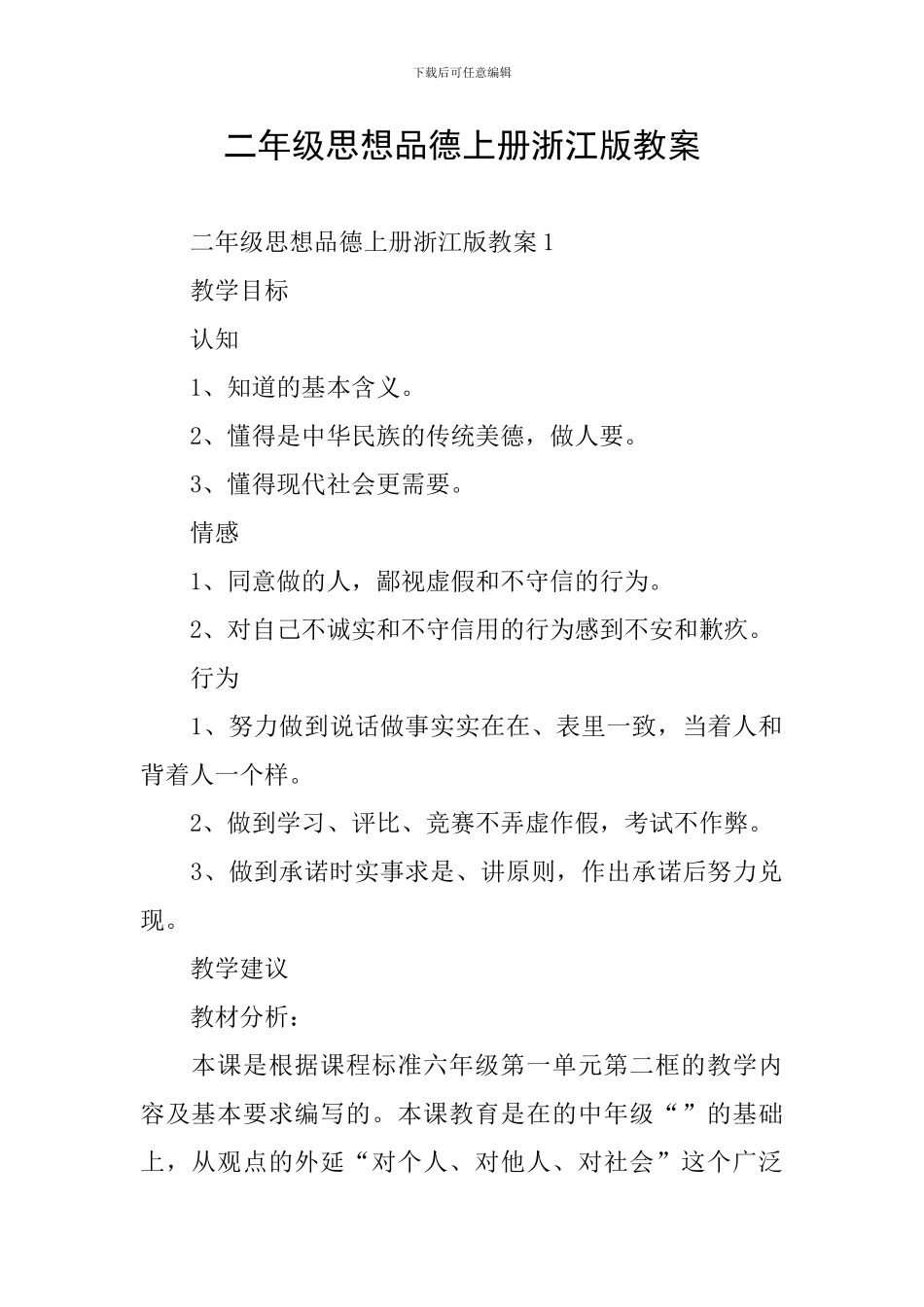 下载后可任意编辑

二年级思想品德上册浙江版教案

二年级思想品德上册浙江版教案1

教学目标

认知

1、知道的基本含义。

2、懂得是中华民族的传统美德，做人要。

3、懂得现代社会更需要。

情感

1、同意做的人，鄙视虚假和不守信的行为。

2、对自己不诚实和不守信用的行为感到不安和歉疚。

行为

1、努力做到说话做事实实在在、表里一致，当着人和背着人一个样。

2、做到学习、评比、竞赛不弄虚作假，考试不作弊。

3、做到承诺时实事求是、讲原则，作出承诺后努力兑现。

教学建议

教材分析：

本课是根据课程标准六年级第一单元第二框的教学内容及基本要求编写的。本课教育是在的中年级“”的基础上，从观点的外延“对个人、对他人、对社会”这个广泛